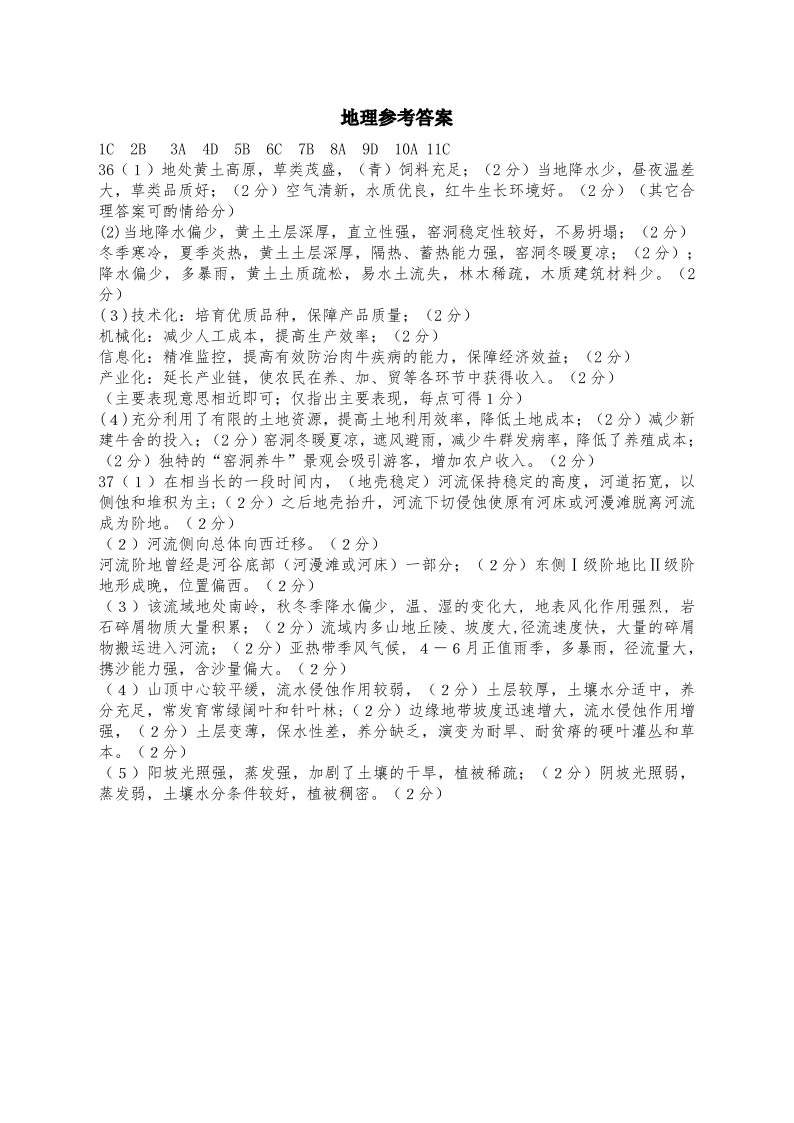 地理参考答案

1C 2B 3A 4D 5B 6C 7B 8A 9D 10A 11C

36（1）地处黄土高原，草类茂盛，（青）饲料充足；（2分）当地降水少，昼夜温差大，草类品质好；（2分）空气清新，水质优良，红牛生长环境好。（2分）（其它合理答案可酌情给分）

(2)当地降水偏少，黄土土层深厚，直立性强，窑洞稳定性较好，不易坍塌；（2分）冬季寒冷，夏季炎热，黄土土层深厚，隔热、蓄热能力强，窑洞冬暖夏凉；（2分）；降水偏少，多暴雨，黄土土质疏松，易水土流失，林木稀疏，木质建筑材料少。（2分）

(3)技术化：培育优质品种，保障产品质量；（2分）

机械化：减少人工成本，提高生产效率；（2分）

信息化：精准监控，提高有效防治肉牛疾病的能力，保障经济效益；（2分）

产业化：延长产业链，使农民在养、加、贸等各环节中获得收入。（2分）

（主要表现意思相近即可；仅指出主要表现，每点可得1分）

(4)充分利用了有限的土地资源，提高土地利用效率，降低土地成本；（2分）减少新建牛舍的投入；（2分）窑洞冬暖夏凉，遮风避雨，减少牛群发病率，降低了养殖成本；（2分）独特的“窑洞养牛”景观会吸引游客，增加农户收入。（2分）

37（1）在相当长的一段时间内，（地壳稳定）河流保持稳定的高度，河道拓宽，以侧蚀和堆积为主；（2分）之后地壳抬升，河流下切侵蚀使原有河床或河漫滩脱离河流成为阶地。（2分）

（2）河流侧向总体向西迁移。（2分）

河流阶地曾经是河谷底部（河漫滩或河床）一部分；（2分）东侧Ⅰ级阶地比Ⅱ级阶地形成晚，位置偏西。（2分）

（3）该流域地处南岭，秋冬季降水偏少，温、湿的变化大，地表风化作用强烈，岩石碎屑物质大量积累；（2分）流域内多山地丘陵、坡度大，径流速度快，大量的碎屑物搬运进入河流；（2分）亚热带季风气候，4－6月正值雨季，多暴雨，径流量大，携沙能力强，含沙量偏大。（2分）

（4）山顶中心较平缓，流水侵蚀作用较弱，（2分）土层较厚，土壤水分适中，养分充足，常发育常绿阔叶和针叶林；（2分）边缘地带坡度迅速增大，流水侵蚀作用增强，（2分）土层变薄，保水性差，养分缺乏，演变为耐旱、耐贫瘠的硬叶灌丛和草本。（2分）

（5）阳坡光照强，蒸发强，加剧了土壤的干旱，植被稀疏；（2分）阴坡光照弱，蒸发弱，土壤水分条件较好，植被稠密。（2分）